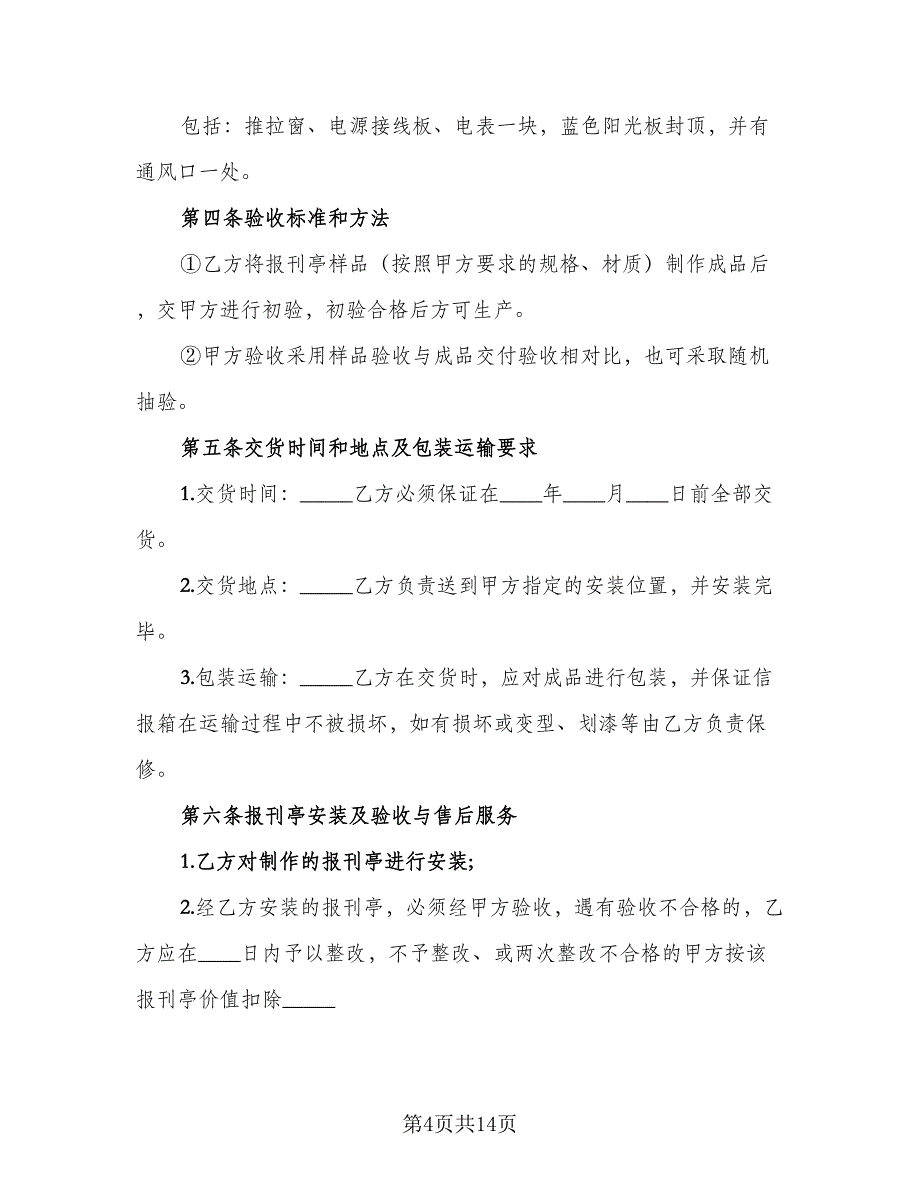 包括：推拉窗、电源接线板、电表一块，蓝色阳光板封顶，并有通风口一处。

第四条验收标准和方法

①乙方将报刊亭样品（按照甲方要求的规格、材质）制作成品后，交甲方进行初验，初验合格后方可生产。

②甲方验收采用样品验收与成品交付验收相对比，也可采取随机抽验。

第五条交货时间和地点及包装运输要求

1.交货时间：______乙方必须保证在_____年_____月_____日前全部交货。

2.交货地点：______乙方负责送到甲方指定的安装位置，并安装完毕。

3.包装运输：______乙方在交货时，应对成品进行包装，并保证信报箱在运输过程中不被损坏，如有损坏或变型、划漆等由乙方负责保修。

第六条报刊亭安装及验收与售后服务

1.乙方对制作的报刊亭进行安装;

2.经乙方安装的报刊亭，必须经甲方验收，遇有验收不合格的，乙方应在_____日内予以整改，不予整改、或两次整改不合格的甲方按该报刊亭价值扣除______

第4页共14页